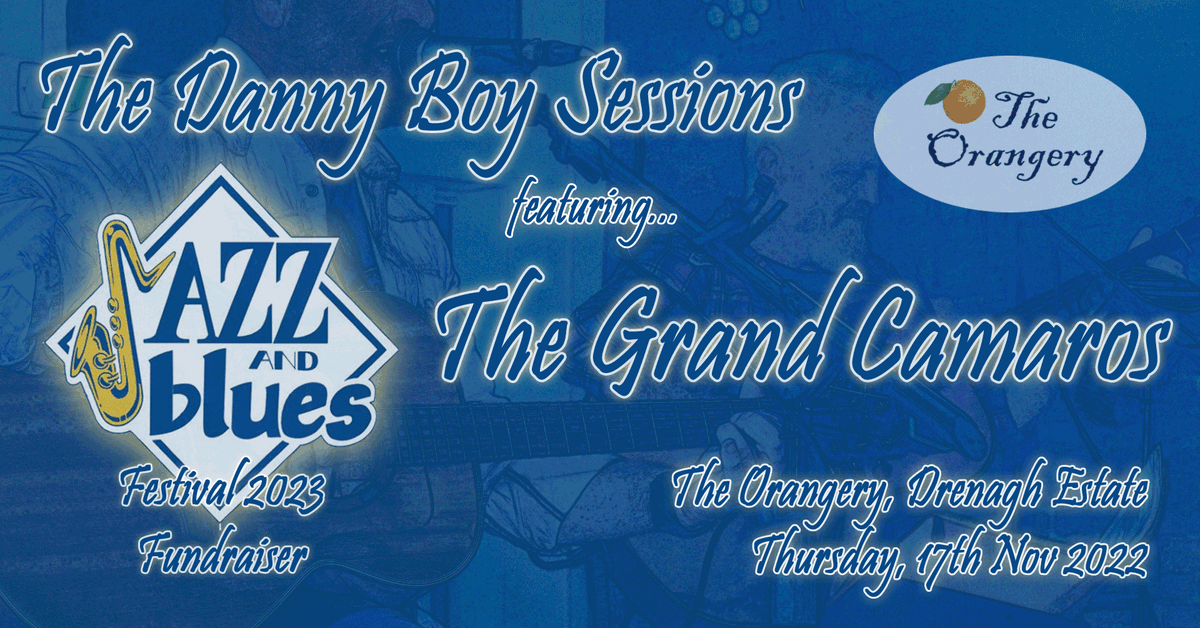 The Danny Boy Sessions

The Orangery

featuring...

JAZZ AND blues

The Grand Camaros

Festival 2023 Fundraiser

The Orangery, Drenagh Estate
Thursday, 17th Nov 2022